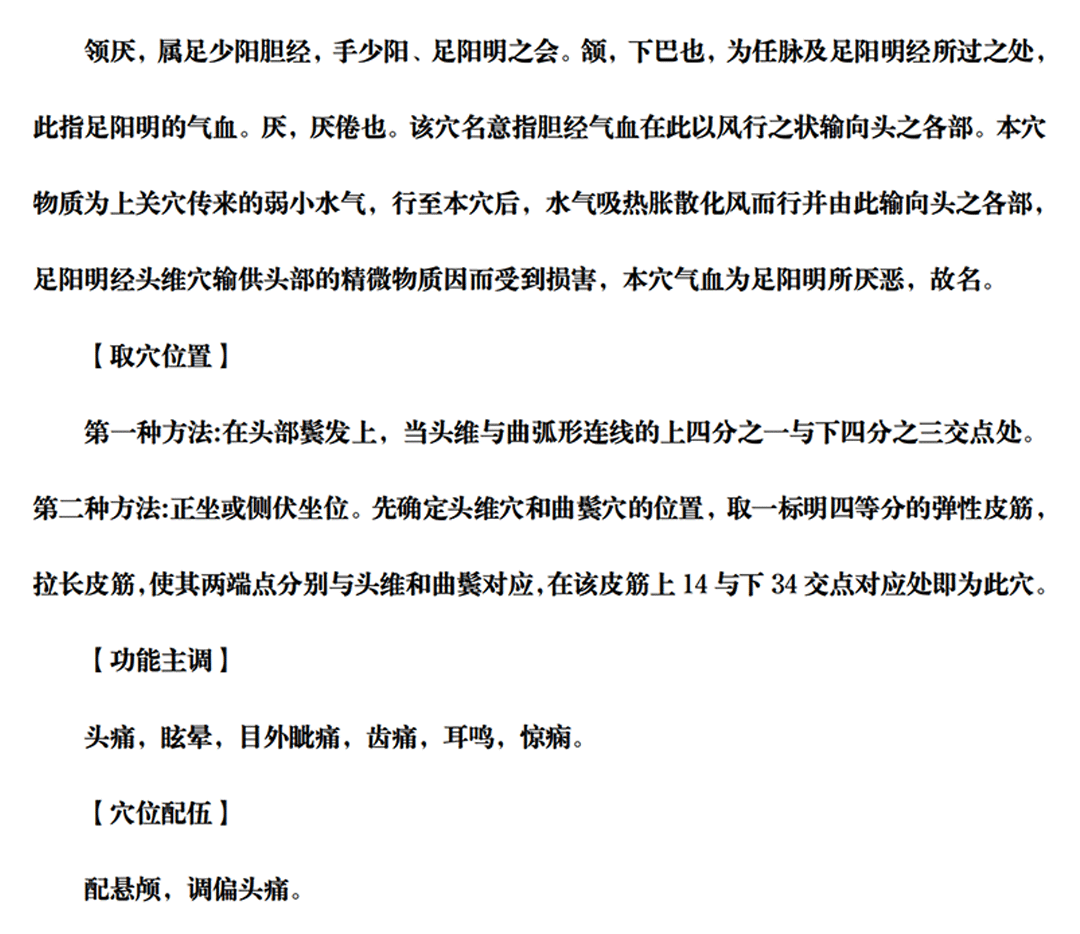 颔厌，属足少阳胆经，手少阳、足阳明之会。颔，下巴也，为任脉及足阳明经所过之处，此指足阳明的气血。厌，厌倦也。该穴名意指胆经气血在此以风行之状输向头之各部。本穴物质为上关穴传来的弱小水气，行至本穴后，水气吸热胀散化风而行并由此输向头之各部，足阳明经头维穴输供头部的精微物质因而受到损害，本穴气血为足阳明所厌恶，故名。

【取穴位置】

第一种方法:在头部鬓发上，当头维与曲弧形连线的上四分之一与下四分之三交点处。第二种方法:正坐或侧伏坐位。先确定头维穴和曲鬓穴的位置，取一标明四等分的弹性皮筋，拉长皮筋,使其两端点分别与头维和曲鬓对应,在该皮筋上 14 与下 34 交点对应处即为此穴。

【功能主调】

头痛，眩晕，目外眦痛，齿痛，耳鸣，惊痫。

【穴位配伍】

配悬颅，调偏头痛。